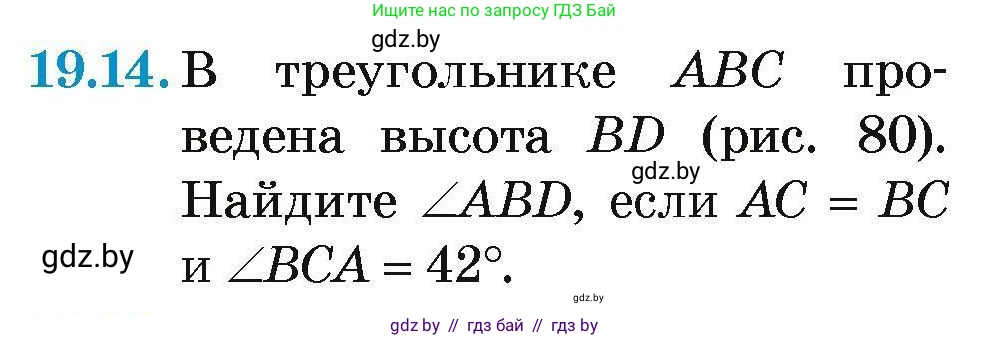 Ищите нас по запросу ГДЗ Бай

gdz.by

19.14. В треугольнике $ABC$ проведена высота $BD$ (рис. 80). Найдите $\angle ABD$, если $AC = BC$ и $\angle BCA = 42°$.

gdz.by

gdz.by

gdz.by

gdz by // гдз бай // гдз by